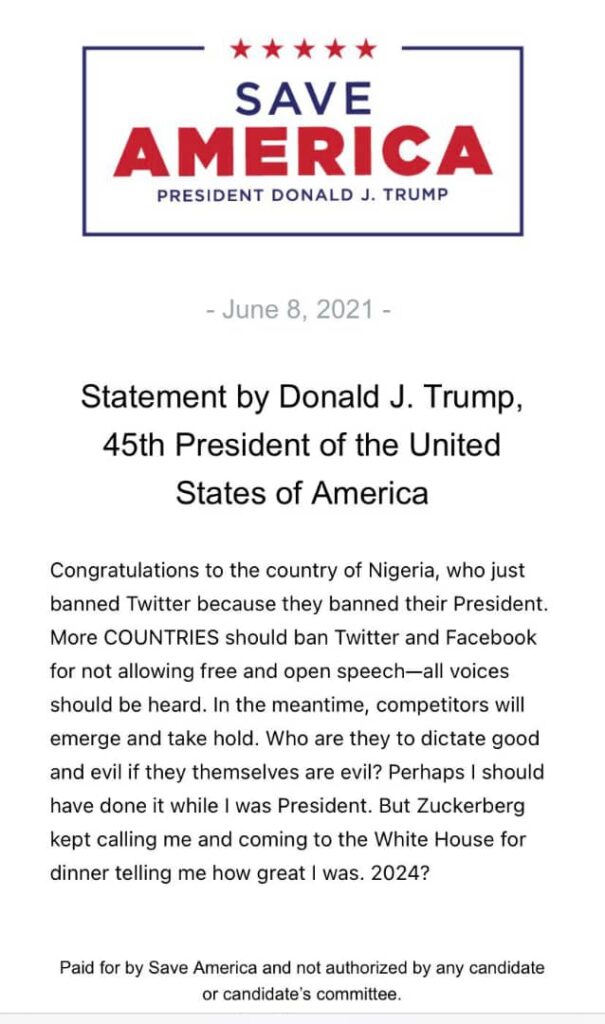 ★★★★★
SAVE
AMERICA
PRESIDENT DONALD J. TRUMP

- June 8, 2021 -

Statement by Donald J. Trump, 45th President of the United States of America

Congratulations to the country of Nigeria, who just banned Twitter because they banned their President. More COUNTRIES should ban Twitter and Facebook for not allowing free and open speech—all voices should be heard. In the meantime, competitors will emerge and take hold. Who are they to dictate good and evil if they themselves are evil? Perhaps I should have done it while I was President. But Zuckerberg kept calling me and coming to the White House for dinner telling me how great I was. 2024?

Paid for by Save America and not authorized by any candidate or candidate's committee.